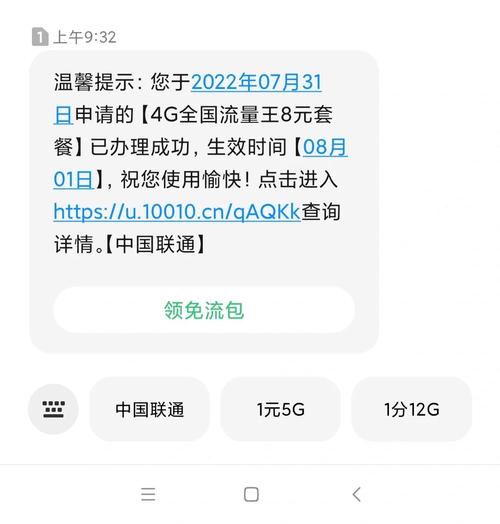 1 上午9:32

温馨提示：您于2022年07月31日申请的【4G全国流量王8元套餐】已办理成功，生效时间【08月01日】，祝您使用愉快！点击进入https://u.10010.cn/qAQKk查询详情。【中国联通】

领免流包

中国联通

1元5G

1分12G